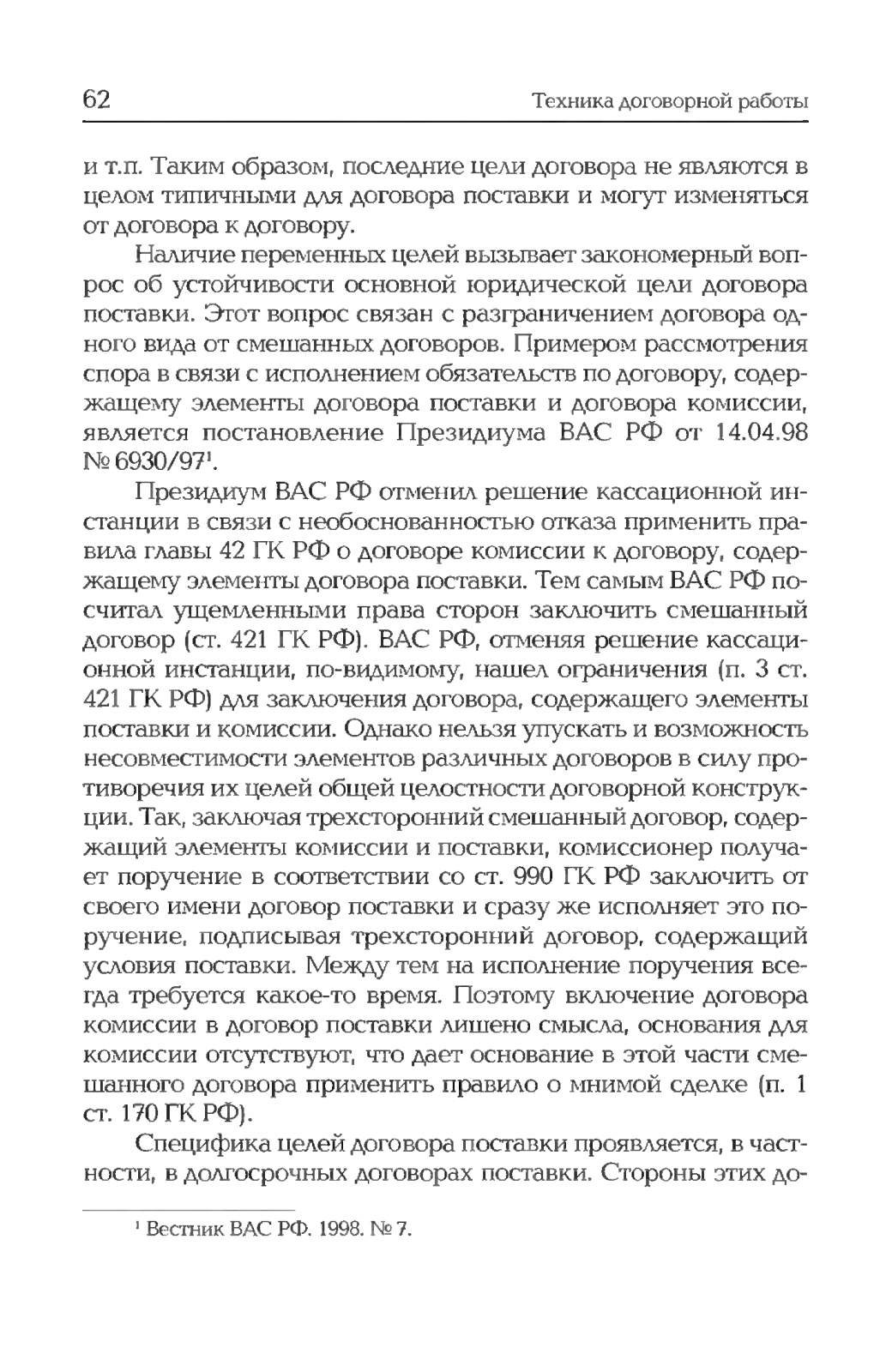 62 Техника договорной работы

и т.п. Таким образом, последние цели договора не являются в целом типичными для договора поставки и могут изменяться от договора к договору.

Наличие переменных целей вызывает закономерный вопрос об устойчивости основной юридической цели договора поставки. Этот вопрос связан с разграничением договора одного вида от смешанных договоров. Примером рассмотрения спора в связи с исполнением обязательств по договору, содержащему элементы договора поставки и договора комиссии, является постановление Президиума ВАС РФ от 14.04.98 № 6930/97$^1$.

Президиум ВАС РФ отменил решение кассационной инстанции в связи с необоснованностью отказа применить правила главы 42 ГК РФ о договоре комиссии к договору, содержащему элементы договора поставки. Тем самым ВАС РФ посчитал ущемленными права сторон заключить смешанный договор (ст. 421 ГК РФ). ВАС РФ, отменяя решение кассационной инстанции, по-видимому, нашел ограничения (п. 3 ст. 421 ГК РФ) для заключения договора, содержащего элементы поставки и комиссии. Однако нельзя упускать и возможность несовместимости элементов различных договоров в силу противоречия их целей общей целостности договорной конструкции. Так, заключая трехсторонний смешанный договор, содержащий элементы комиссии и поставки, комиссионер получает поручение в соответствии со ст. 990 ГК РФ заключить от своего имени договор поставки и сразу же исполняет это поручение, подписывая трехсторонний договор, содержащий условия поставки. Между тем на исполнение поручения всегда требуется какое-то время. Поэтому включение договора комиссии в договор поставки лишено смысла, основания для комиссии отсутствуют, что дает основание в этой части смешанного договора применить правило о мнимой сделке (п. 1 ст. 170 ГК РФ).

Специфика целей договора поставки проявляется, в частности, в долгосрочных договорах поставки. Стороны этих до-

$^1$ Вестник ВАС РФ. 1998. № 7.